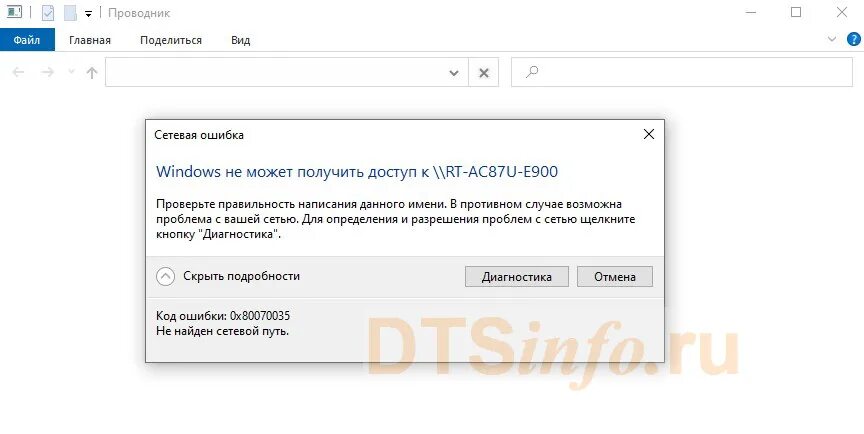 Проводник

Файл Главная Поделиться Вид

Сетевая ошибка

Windows не может получить доступ к \\RT-AC87U-E900

Проверьте правильность написания данного имени. В противном случае возможна проблема с вашей сетью. Для определения и разрешения проблем с сетью щелкните кнопку "Диагностика".

Скрыть подробности

Диагностика

Отмена

Код ошибки: 0x80070035
Не найден сетевой путь.

DTSinfo.ru